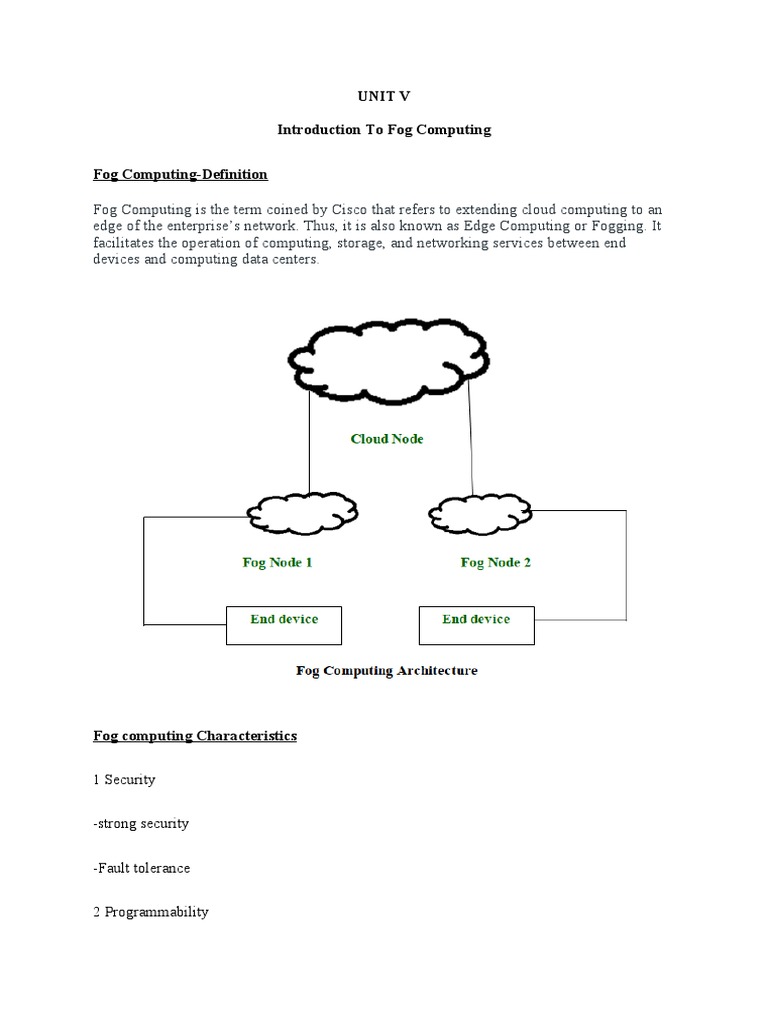 UNIT V

Introduction To Fog Computing

Fog Computing-Definition

Fog Computing is the term coined by Cisco that refers to extending cloud computing to an edge of the enterprise's network. Thus, it is also known as Edge Computing or Fogging. It facilitates the operation of computing, storage, and networking services between end devices and computing data centers.

Cloud Node

Fog Node 1

Fog Node 2

End device

End device

Fog Computing Architecture

Fog computing Characteristics

1 Security

-strong security

-Fault tolerance

2 Programmability